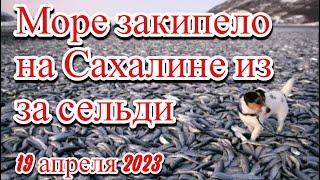 Море закипело на Сахалине из за сельди

19 апреля 2023